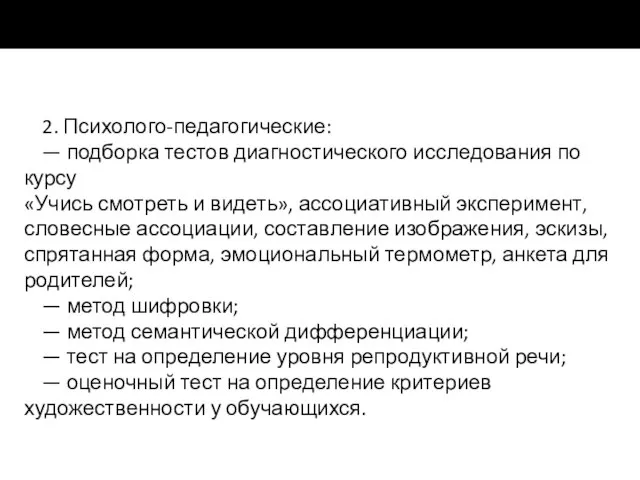 2. Психолого-педагогические:

— подборка тестов диагностического исследования по курсу
«Учись смотреть и видеть», ассоциативный эксперимент, словесные ассоциации, составление изображения, эскизы, спрятанная форма, эмоциональный термометр, анкета для родителей;

— метод шифровки;

— метод семантической дифференциации;

— тест на определение уровня репродуктивной речи;

— оценочный тест на определение критериев художественности у обучающихся.